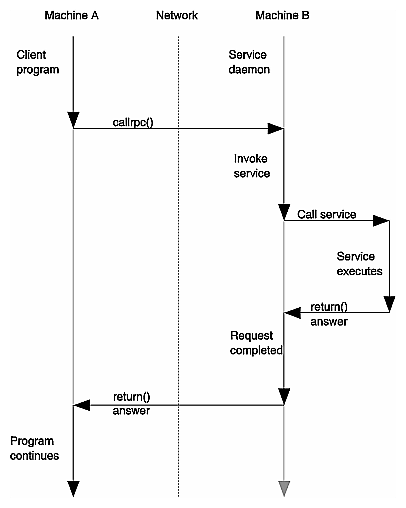 Machine A

Network

Machine B

Client program

Service daemon

callrpc()

Invoke service

Call service

Service executes

return() answer

Request completed

return() answer

Program continues